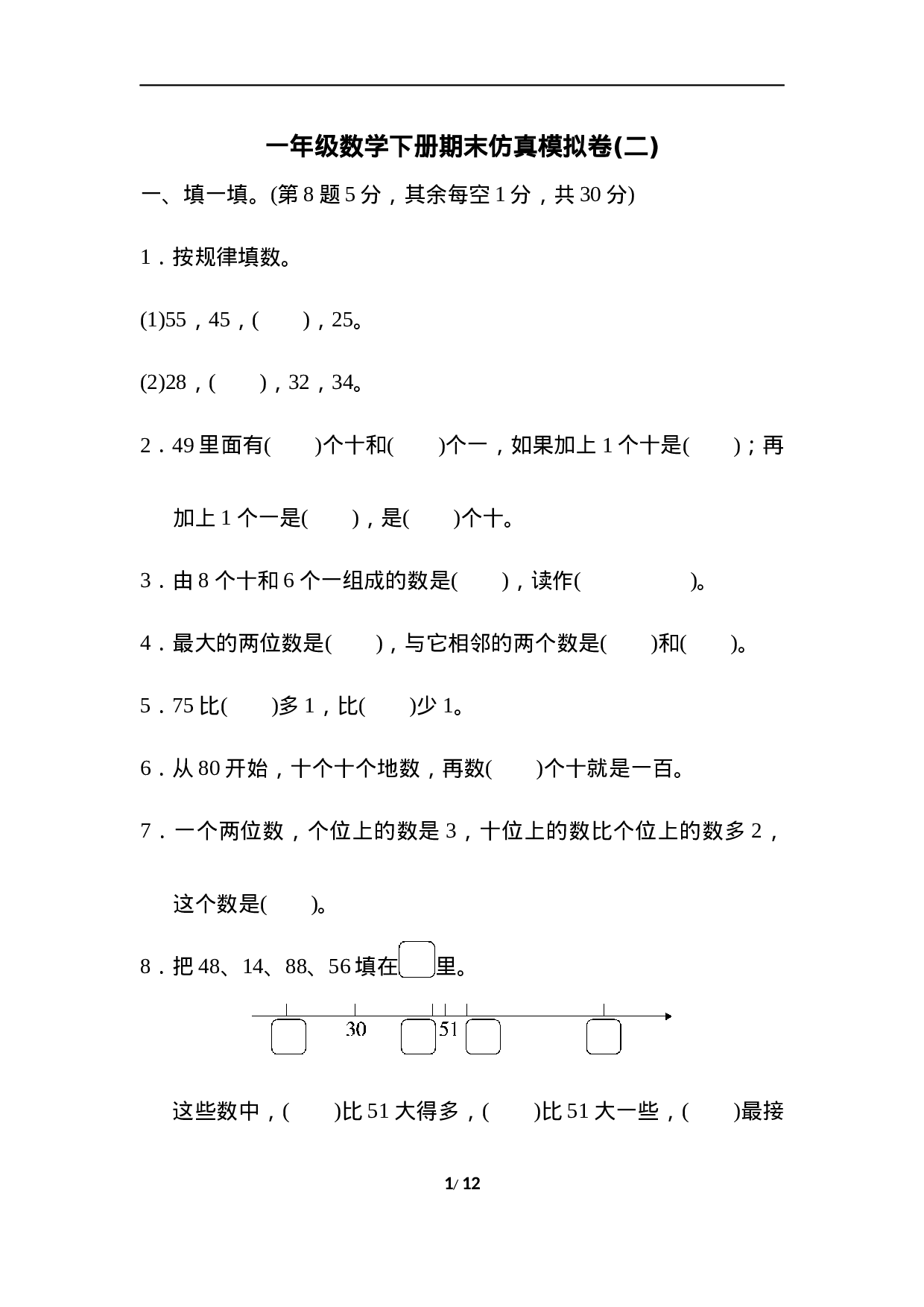 一年级数学下册期末仿真模拟卷(二)

一、填一填。(第 8 题 5 分，其余每空 1 分，共 30 分)

1．按规律填数。

(1)55，45，(　　)，25。

(2)28，(　　)，32，34。

2．49 里面有(　　)个十和(　　)个一，如果加上 1 个十是(　　)；再加上 1 个一是(　　)，是(　　)个十。

3．由 8 个十和 6 个一组成的数是(　　)，读作(　　　　　)。

4．最大的两位数是(　　)，与它相邻的两个数是(　　)和(　　)。

5．75 比(　　)多 1，比(　　)少 1。

6．从 80 开始，十个十个地数，再数(　　)个十就是一百。

7．一个两位数，个位上的数是 3，十位上的数比个位上的数多 2，这个数是(　　)。

8．把 48、14、88、56 填在□里。

30　51

这些数中，(　　)比 51 大得多，(　　)比 51 大一些，(　　)最接

1/ 12